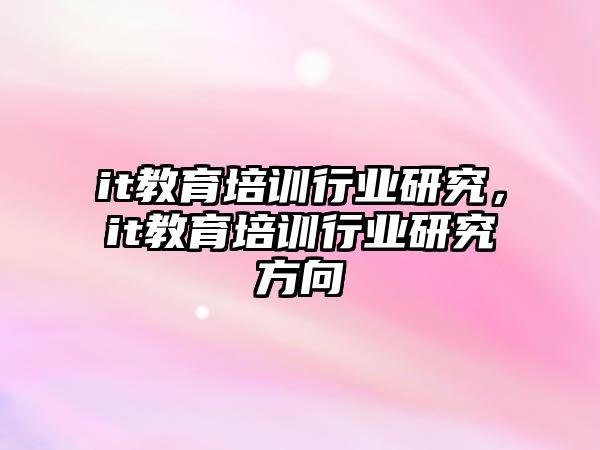 it教育培训行业研究，it教育培训行业研究方向